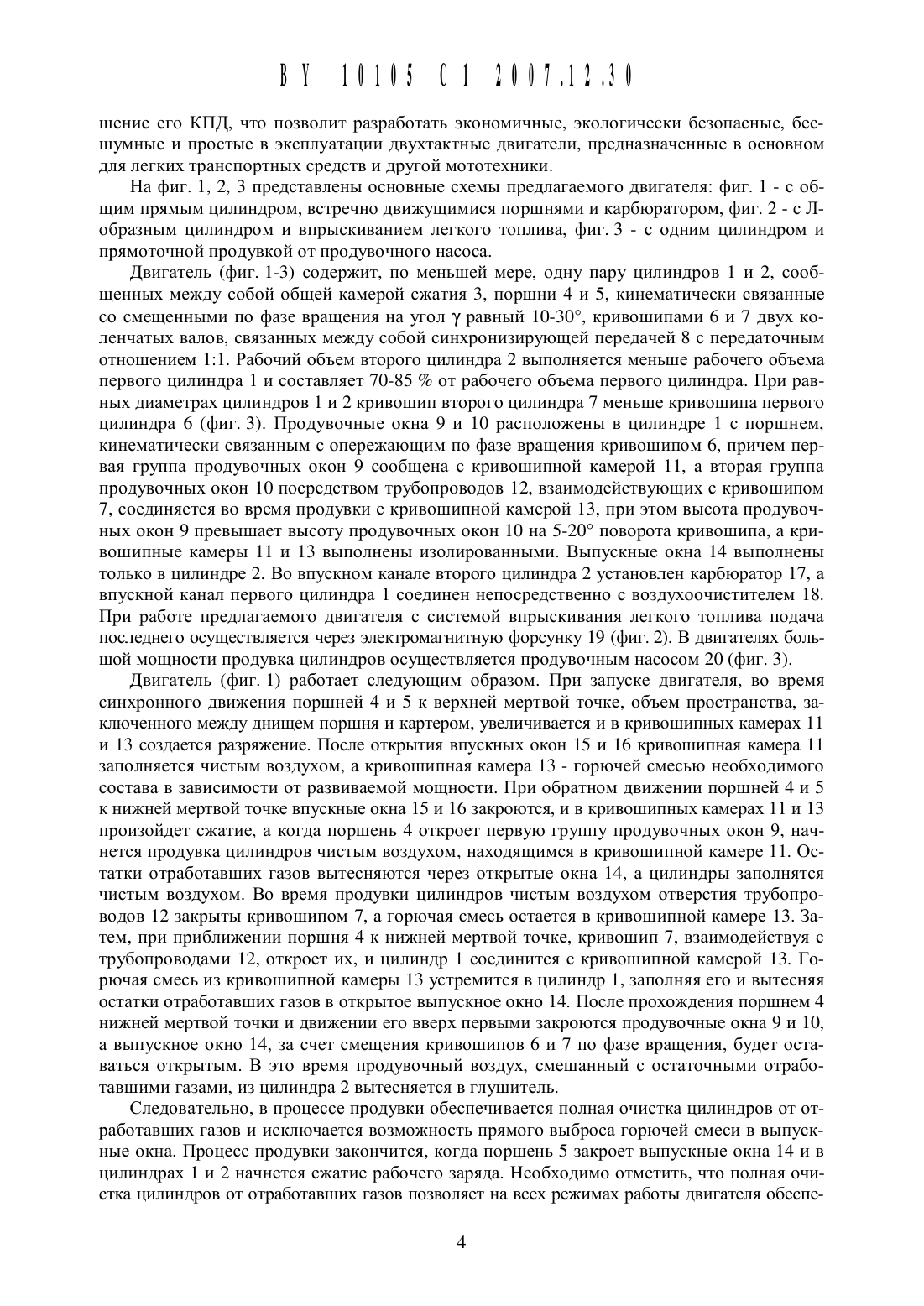 BY 10105 C1 2007.12.30

шение его КПД, что позволит разработать экономичные, экологически безопасные, бесшумные и простые в эксплуатации двухтактные двигатели, предназначенные в основном для легких транспортных средств и другой мототехники.

На фиг. 1, 2, 3 представлены основные схемы предлагаемого двигателя: фиг. 1 - с общим прямым цилиндром, встречно движущимися поршнями и карбюратором, фиг. 2 - с Л-образным цилиндром и впрыскиванием легкого топлива, фиг. 3 - с одним цилиндром и прямоточной продувкой от продувочного насоса.

Двигатель (фиг. 1-3) содержит, по меньшей мере, одну пару цилиндров 1 и 2, сообщенных между собой общей камерой сжатия 3, поршни 4 и 5, кинематически связанные со смещенными по фазе вращения на угол $\gamma$ равный 10-30°, кривошипами 6 и 7 двух коленчатых валов, связанных между собой синхронизирующей передачей 8 с передаточным отношением 1:1. Рабочий объем второго цилиндра 2 выполняется меньше рабочего объема первого цилиндра 1 и составляет 70-85 % от рабочего объема первого цилиндра. При равных диаметрах цилиндров 1 и 2 кривошип второго цилиндра 7 меньше кривошипа первого цилиндра 6 (фиг. 3). Продувочные окна 9 и 10 расположены в цилиндре 1 с поршнем, кинематически связанным с опережающим по фазе вращения кривошипом 6, причем первая группа продувочных окон 9 сообщена с кривошипной камерой 11, а вторая группа продувочных окон 10 посредством трубопроводов 12, взаимодействующих с кривошипом 7, соединяется во время продувки с кривошипной камерой 13, при этом высота продувочных окон 9 превышает высоту продувочных окон 10 на 5-20° поворота кривошипа, а кривошипные камеры 11 и 13 выполнены изолированными. Выпускные окна 14 выполнены только в цилиндре 2. Во впускном канале второго цилиндра 2 установлен карбюратор 17, а впускной канал первого цилиндра 1 соединен непосредственно с воздухоочистителем 18. При работе предлагаемого двигателя с системой впрыскивания легкого топлива подача последнего осуществляется через электромагнитную форсунку 19 (фиг. 2). В двигателях большой мощности продувка цилиндров осуществляется продувочным насосом 20 (фиг. 3).

Двигатель (фиг. 1) работает следующим образом. При запуске двигателя, во время синхронного движения поршней 4 и 5 к верхней мертвой точке, объем пространства, заключенного между днищем поршня и картером, увеличивается и в кривошипных камерах 11 и 13 создается разряжение. После открытия впускных окон 15 и 16 кривошипная камера 11 заполняется чистым воздухом, а кривошипная камера 13 - горючей смесью необходимого состава в зависимости от развиваемой мощности. При обратном движении поршней 4 и 5 к нижней мертвой точке впускные окна 15 и 16 закроются, и в кривошипных камерах 11 и 13 произойдет сжатие, а когда поршень 4 откроет первую группу продувочных окон 9, начнется продувка цилиндров чистым воздухом, находящимся в кривошипной камере 11. Остатки отработавших газов вытесняются через открытые окна 14, а цилиндры заполнятся чистым воздухом. Во время продувки цилиндров чистым воздухом отверстия трубопроводов 12 закрыты кривошипом 7, а горючая смесь остается в кривошипной камере 13. Затем, при приближении поршня 4 к нижней мертвой точке, кривошип 7, взаимодействуя с трубопроводами 12, откроет их, и цилиндр 1 соединится с кривошипной камерой 13. Горючая смесь из кривошипной камеры 13 устремится в цилиндр 1, заполняя его и вытесняя остатки отработавших газов в открытое выпускное окно 14. После прохождения поршнем 4 нижней мертвой точки и движении его вверх первыми закроются продувочные окна 9 и 10, а выпускное окно 14, за счет смещения кривошипов 6 и 7 по фазе вращения, будет оставаться открытым. В это время продувочный воздух, смешанный с остаточными отработавшими газами, из цилиндра 2 вытесняется в глушитель.

Следовательно, в процессе продувки обеспечивается полная очистка цилиндров от отработавших газов и исключается возможность прямого выброса горючей смеси в выпускные окна. Процесс продувки закончится, когда поршень 5 закроет выпускные окна 14 и в цилиндрах 1 и 2 начнется сжатие рабочего заряда. Необходимо отметить, что полная очистка цилиндров от отработавших газов позволяет на всех режимах работы двигателя обеспе-

4